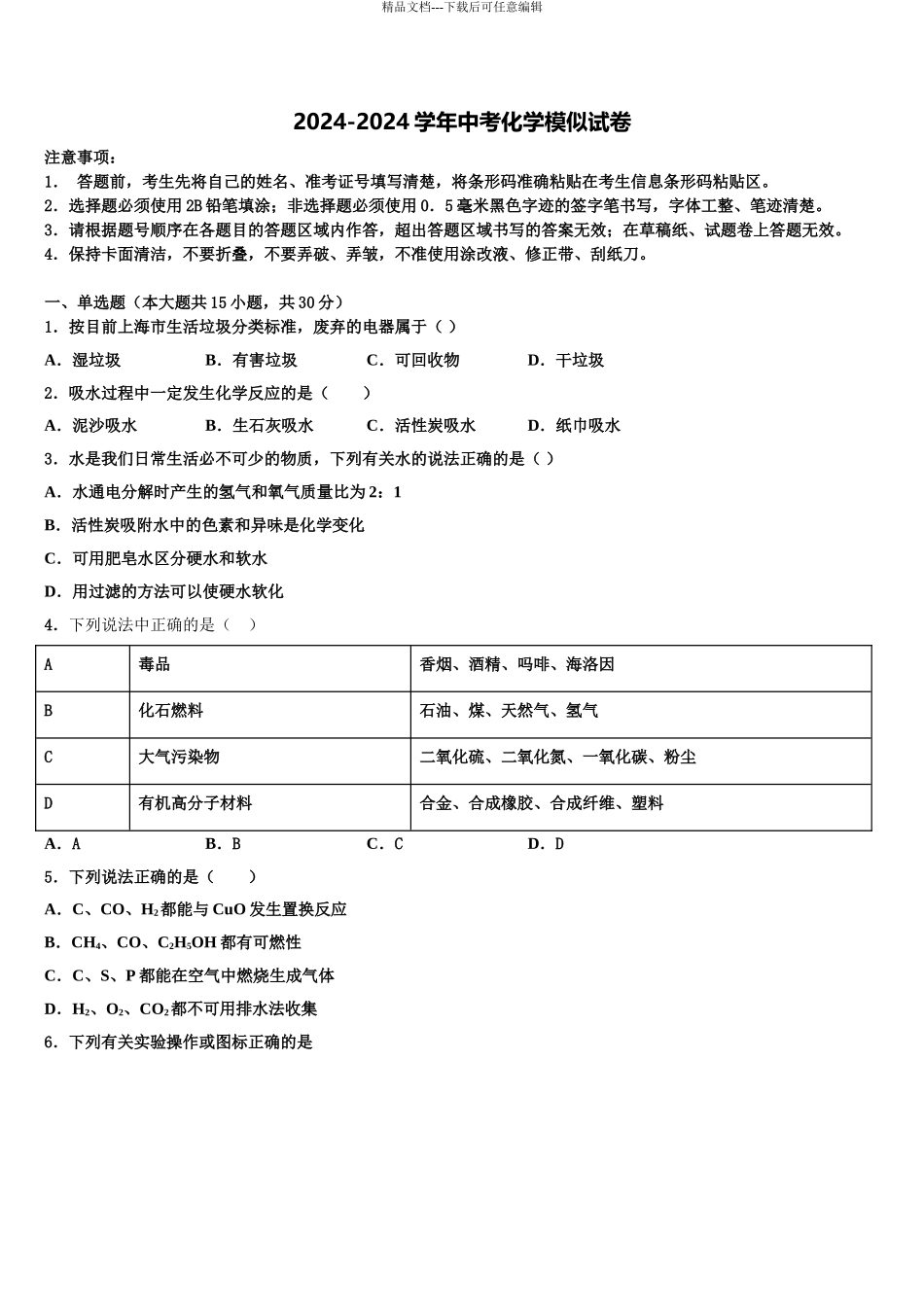 精品文档---下载后可任意编辑

2024-2024学年中考化学模似试卷

注意事项：

1. 答题前，考生先将自己的姓名、准考证号填写清楚，将条形码准确粘贴在考生信息条形码粘贴区。

2．选择题必须使用2B铅笔填涂；非选择题必须使用0．5毫米黑色字迹的签字笔书写，字体工整、笔迹清楚。

3．请根据题号顺序在各题目的答题区域内作答，超出答题区域书写的答案无效；在草稿纸、试题卷上答题无效。

4．保持卡面清洁，不要折叠，不要弄破、弄皱，不准使用涂改液、修正带、刮纸刀。

一、单选题（本大题共15小题，共30分）

1．按目前上海市生活垃圾分类标准，废弃的电器属于（ ）

A．湿垃圾 B．有害垃圾 C．可回收物 D．干垃圾

2．吸水过程中一定发生化学反应的是（ ）

A．泥沙吸水 B．生石灰吸水 C．活性炭吸水 D．纸巾吸水

3．水是我们日常生活必不可少的物质，下列有关水的说法正确的是（ ）

A．水通电分解时产生的氢气和氧气质量比为2：1

B．活性炭吸附水中的色素和异味是化学变化

C．可用肥皂水区分硬水和软水

D．用过滤的方法可以使硬水软化

4．下列说法中正确的是（ ）

| A | 毒品 | 香烟、酒精、吗啡、海洛因 |
|---|---|---|
| B | 化石燃料 | 石油、煤、天然气、氢气 |
| C | 大气污染物 | 二氧化硫、二氧化氮、一氧化碳、粉尘 |
| D | 有机高分子材料 | 合金、合成橡胶、合成纤维、塑料 |

A．A B．B C．C D．D

5．下列说法正确的是（ ）

A．C、CO、$H_2$都能与CuO发生置换反应

B．$CH_4$、CO、$C_2H_5OH$都有可燃性

C．C、S、P都能在空气中燃烧生成气体

D．$H_2$、$O_2$、$CO_2$都不可用排水法收集

6．下列有关实验操作或图标正确的是